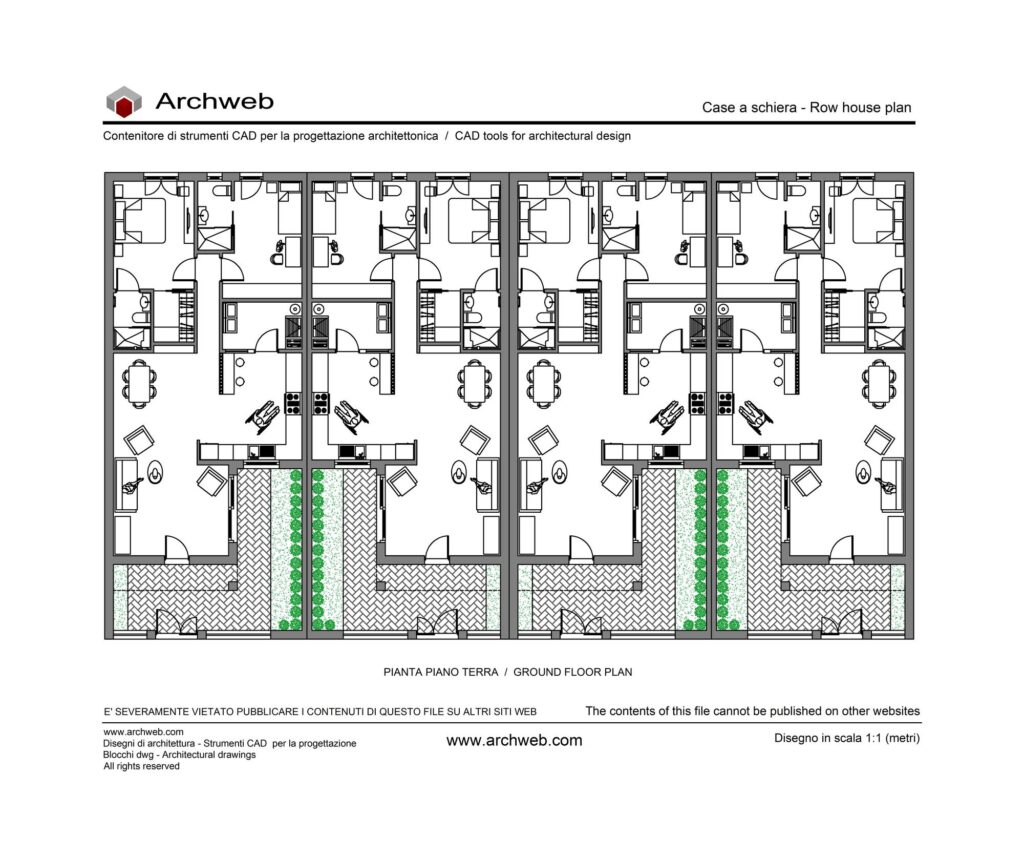 Archweb

Case a schiera - Row house plan

Contenitore di strumenti CAD per la progettazione architettonica / CAD tools for architectural design

PIANTA PIANO TERRA / GROUND FLOOR PLAN

E' SEVERAMENTE VIETATO PUBBLICARE I CONTENUTI DI QUESTO FILE SU ALTRI SITI WEB

The contents of this file cannot be published on other websites

www.archweb.com
Disegni di architettura - Strumenti CAD per la progettazione
Blocchi dwg - Architectural drawings
All rights reserved

www.archweb.com

Disegno in scala 1:1 (metri)